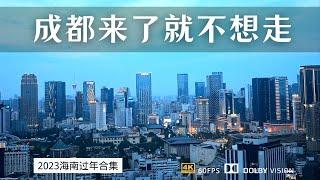 成都来了就不想走

2023海南过年合集

4K 60FPS DOLBY VISION